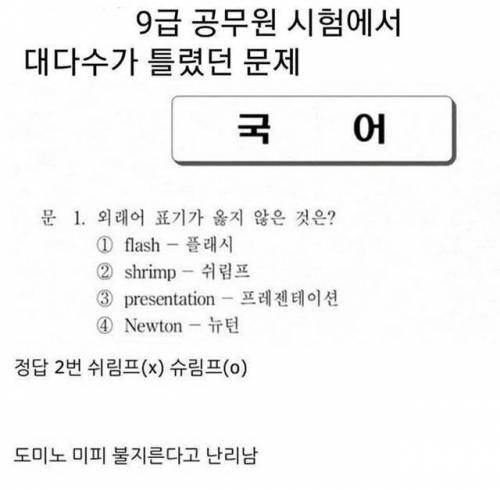 9급 공무원 시험에서
대다수가 틀렸던 문제

국 어

문 1. 외래어 표기가 옳지 않은 것은?
① flash – 플래시
② shrimp – 쉬림프
③ presentation – 프레젠테이션
④ Newton – 뉴턴

정답 2번 쉬림프(x) 슈림프(o)

도미노 미피 불지른다고 난리남